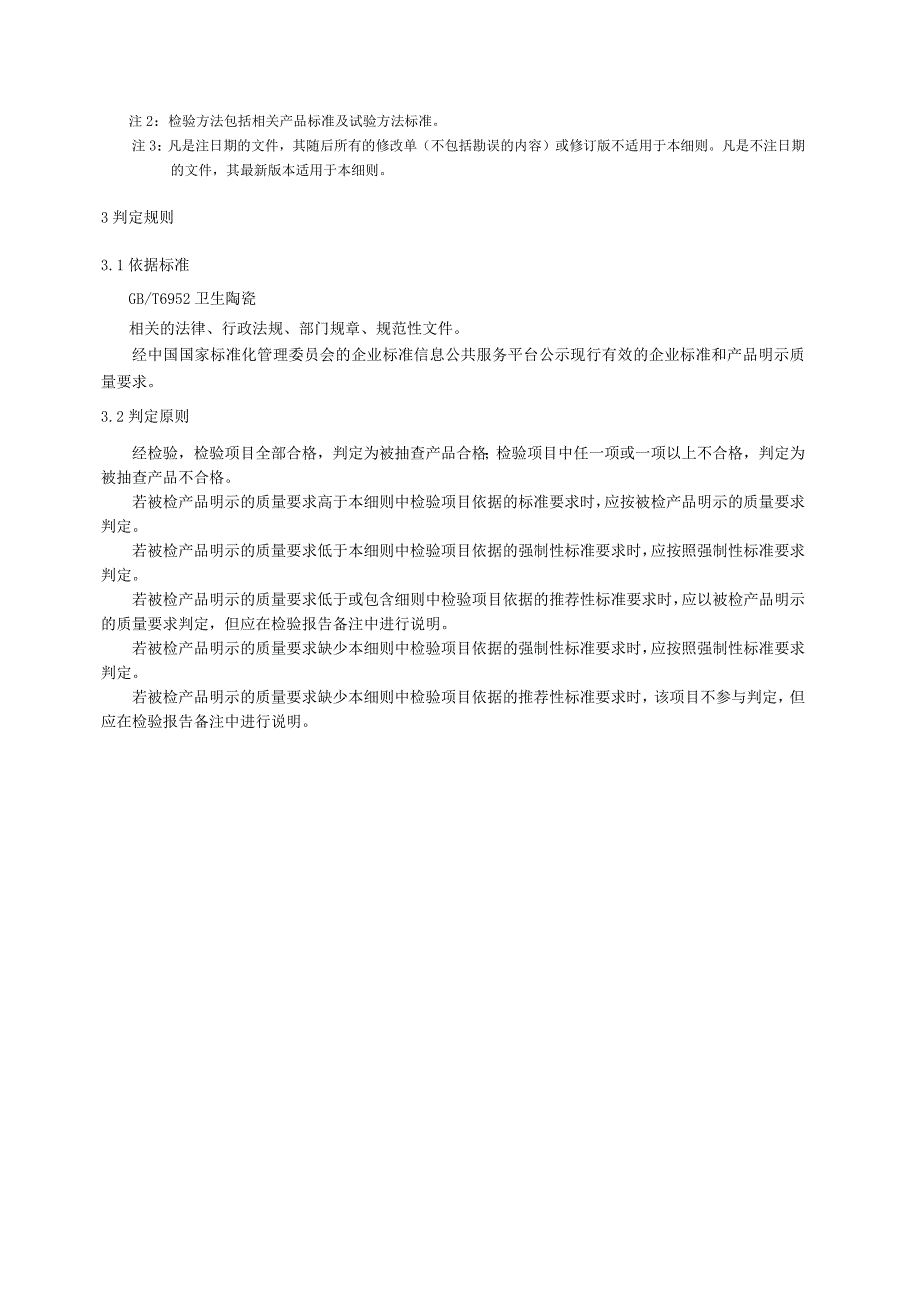 注 2：检验方法包括相关产品标准及试验方法标准。
注 3：凡是注日期的文件，其随后所有的修改单（不包括勘误的内容）或修订版不适用于本细则。凡是不注日期的文件，其最新版本适用于本细则。

3 判定规则

3.1 依据标准

GB/T6952 卫生陶瓷

相关的法律、行政法规、部门规章、规范性文件。

经中国国家标准化管理委员会的企业标准信息公共服务平台公示现行有效的企业标准和产品明示质量要求。

3.2 判定原则

经检验，检验项目全部合格，判定为被抽查产品合格;检验项目中任一项或一项以上不合格，判定为被抽查产品不合格。

若被检产品明示的质量要求高于本细则中检验项目依据的标准要求时，应按被检产品明示的质量要求判定。

若被检产品明示的质量要求低于本细则中检验项目依据的强制性标准要求时，应按照强制性标准要求判定。

若被检产品明示的质量要求低于或包含细则中检验项目依据的推荐性标准要求时，应以被检产品明示的质量要求判定，但应在检验报告备注中进行说明。

若被检产品明示的质量要求缺少本细则中检验项目依据的强制性标准要求时，应按照强制性标准要求判定。

若被检产品明示的质量要求缺少本细则中检验项目依据的推荐性标准要求时，该项目不参与判定，但应在检验报告备注中进行说明。